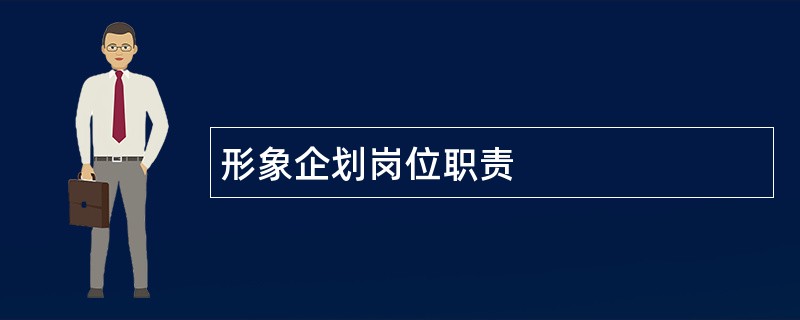 形象企划岗位职责